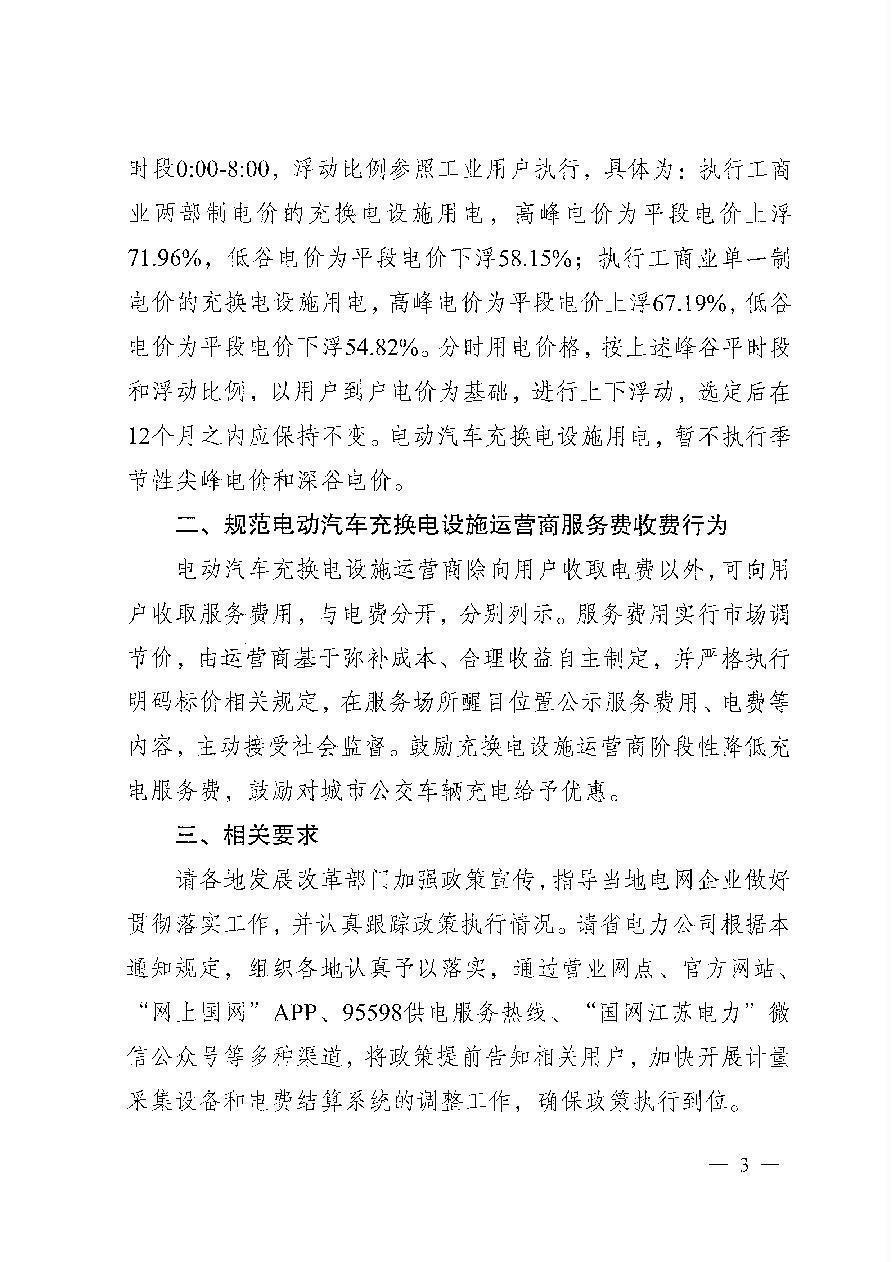 时段0:00-8:00，浮动比例参照工业用户执行，具体为：执行工商业两部制电价的充换电设施用电，高峰电价为平段电价上浮71.96%，低谷电价为平段电价下浮58.15%；执行工商业单一制电价的充换电设施用电，高峰电价为平段电价上浮67.19%，低谷电价为平段电价下浮54.82%。分时用电价格，按上述峰谷平时段和浮动比例，以用户到户电价为基础，进行上下浮动，选定后在12个月之内应保持不变。电动汽车充换电设施用电，暂不执行季节性尖峰电价和深谷电价。

二、规范电动汽车充换电设施运营商服务费收费行为

电动汽车充换电设施运营商除向用户收取电费以外，可向用户收取服务费用，与电费分开，分别列示。服务费用实行市场调节价，由运营商基于弥补成本、合理收益自主制定，并严格执行明码标价相关规定，在服务场所醒目位置公示服务费用、电费等内容，主动接受社会监督。鼓励充换电设施运营商阶段性降低充电服务费，鼓励对城市公交车辆充电给予优惠。

三、相关要求

请各地发展改革部门加强政策宣传，指导当地电网企业做好贯彻落实工作，并认真跟踪政策执行情况。请省电力公司根据本通知规定，组织各地认真予以落实，通过营业网点、官方网站、“网上国网”APP、95598供电服务热线、“国网江苏电力”微信公众号等多种渠道，将政策提前告知相关用户，加快开展计量采集设备和电费结算系统的调整工作，确保政策执行到位。

— 3 —